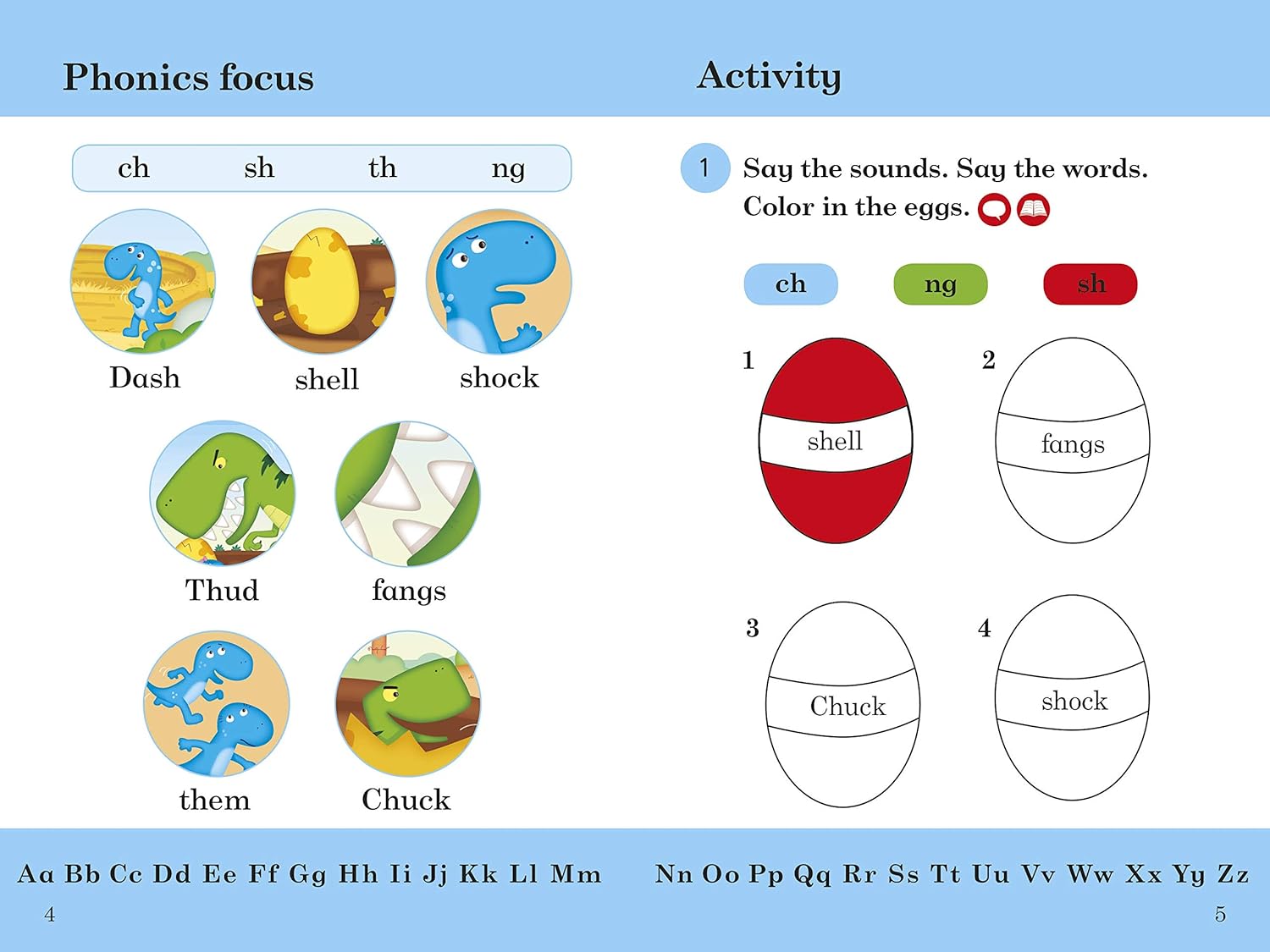 Phonics focus

ch sh th ng

Dash shell shock

Thud fangs

them Chuck

Aa Bb Cc Dd Ee Ff Gg Hh Ii Jj Kk Ll Mm

4

Activity

1 Say the sounds. Say the words. Color in the eggs.

ch ng sh

1 shell

2 fangs

3 Chuck

4 shock

Nn Oo Pp Qq Rr Ss Tt Uu Vv Ww Xx Yy Zz

5